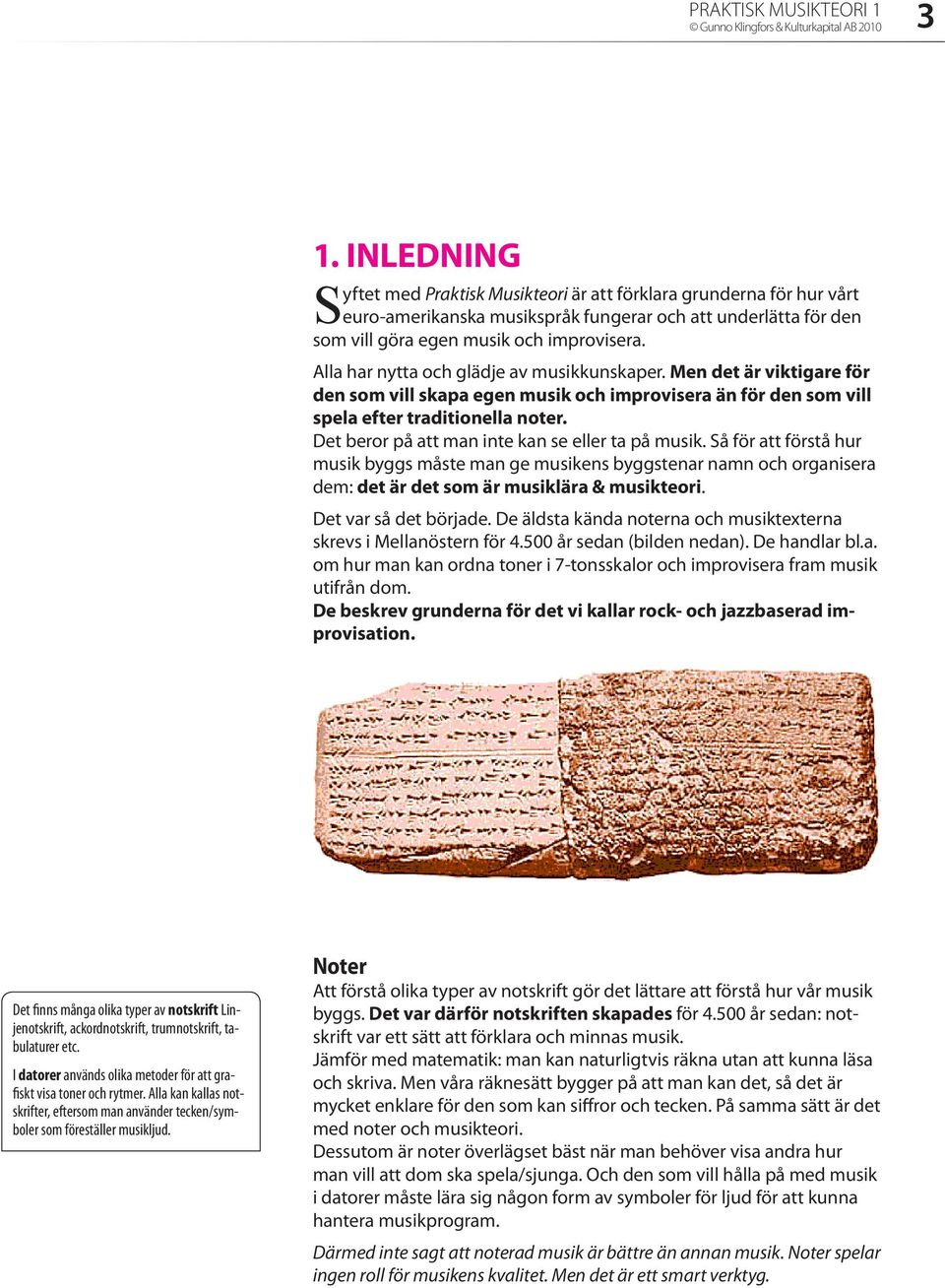 PRAKTISK MUSIKTEORI 1
© Gunno Klingfors & Kulturkapital AB 2010

3

1. INLEDNING

Syftet med Praktisk Musikteori är att förklara grunderna för hur vårt euro-amerikanska musikspråk fungerar och att underlätta för den som vill göra egen musik och improvisera.

Alla har nytta och glädje av musikkunskaper. Men det är viktigare för den som vill skapa egen musik och improvisera än för den som vill spela efter traditionella noter.
Det beror på att man inte kan se eller ta på musik. Så för att förstå hur musik byggs måste man ge musikens byggstenar namn och organisera dem: det är det som är musiklära & musikteori.

Det var så det började. De äldsta kända noterna och musiktexterna skrevs i Mellanöstern för 4.500 år sedan (bilden nedan). De handlar bl.a. om hur man kan ordna toner i 7-tonsskalor och improvisera fram musik utifrån dom.
De beskrev grunderna för det vi kallar rock- och jazzbaserad improvisation.

Det finns många olika typer av notskrift Linjenotskrift, ackordnotskrift, trumnotskrift, tabulaturer etc.

I datorer används olika metoder för att grafiskt visa toner och rytmer. Alla kan kallas notskrifter, eftersom man använder tecken/symboler som föreställer musikljud.

Noter
Att förstå olika typer av notskrift gör det lättare att förstå hur vår musik byggs. Det var därför notskriften skapades för 4.500 år sedan: notskrift var ett sätt att förklara och minnas musik.
Jämför med matematik: man kan naturligtvis räkna utan att kunna läsa och skriva. Men våra räknesätt bygger på att man kan det, så det är mycket enklare för den som kan siffror och tecken. På samma sätt är det med noter och musikteori.
Dessutom är noter överlägset bäst när man behöver visa andra hur man vill att dom ska spela/sjunga. Och den som vill hålla på med musik i datorer måste lära sig någon form av symboler för ljud för att kunna hantera musikprogram.

Därmed inte sagt att noterad musik är bättre än annan musik. Noter spelar ingen roll för musikens kvalitet. Men det är ett smart verktyg.